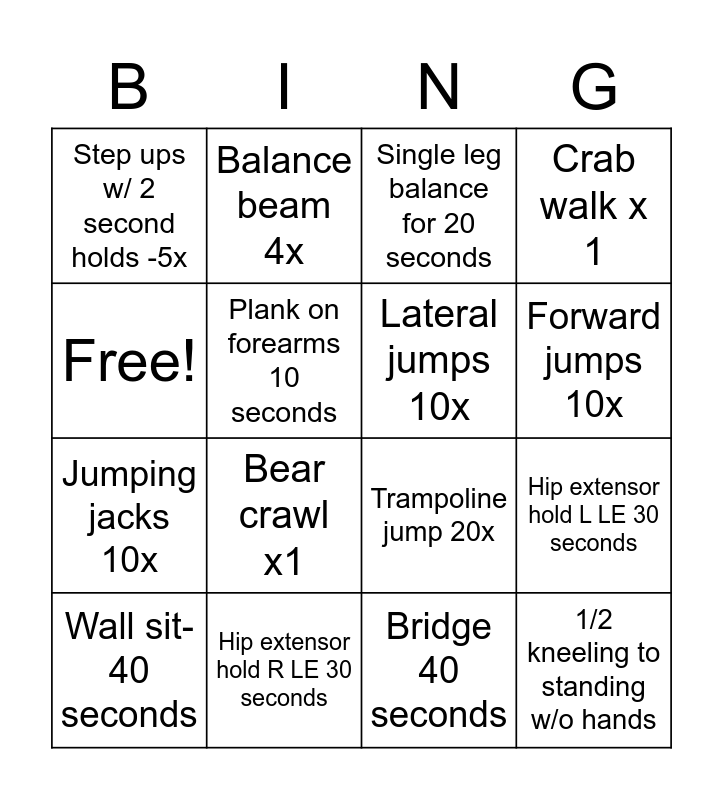 | B | I | N | G |
|---|---|---|---|
| Step ups w/ 2 second holds -5x | Balance beam 4x | Single leg balance for 20 seconds | Crab walk x 1 |
| Free! | Plank on forearms 10 seconds | Lateral jumps 10x | Forward jumps 10x |
| Jumping jacks 10x | Bear crawl x1 | Trampoline jump 20x | Hip extensor hold L LE 30 seconds |
| Wall sit- 40 seconds | Hip extensor hold R LE 30 seconds | Bridge 40 seconds | 1/2 kneeling to standing w/o hands |